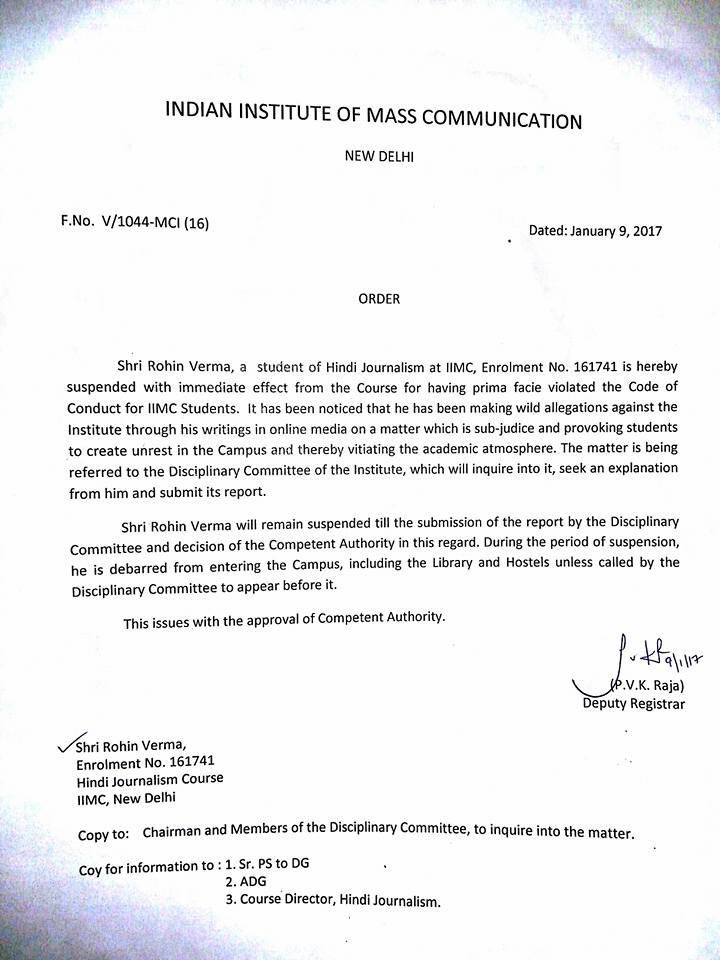 INDIAN INSTITUTE OF MASS COMMUNICATION

NEW DELHI

F.No. V/1044-MCI (16)

Dated: January 9, 2017

ORDER

Shri Rohin Verma, a student of Hindi Journalism at IIMC, Enrolment No. 161741 is hereby suspended with immediate effect from the Course for having prima facie violated the Code of Conduct for IIMC Students. It has been noticed that he has been making wild allegations against the Institute through his writings in online media on a matter which is sub-judice and provoking students to create unrest in the Campus and thereby vitiating the academic atmosphere. The matter is being referred to the Disciplinary Committee of the Institute, which will inquire into it, seek an explanation from him and submit its report.

Shri Rohin Verma will remain suspended till the submission of the report by the Disciplinary Committee and decision of the Competent Authority in this regard. During the period of suspension, he is debarred from entering the Campus, including the Library and Hostels unless called by the Disciplinary Committee to appear before it.

This issues with the approval of Competent Authority.

9/1/17
(P.V.K. Raja)
Deputy Registrar

Shri Rohin Verma,
Enrolment No. 161741
Hindi Journalism Course
IIMC, New Delhi

Copy to: Chairman and Members of the Disciplinary Committee, to inquire into the matter.

Coy for information to : 1. Sr. PS to DG
2. ADG
3. Course Director, Hindi Journalism.